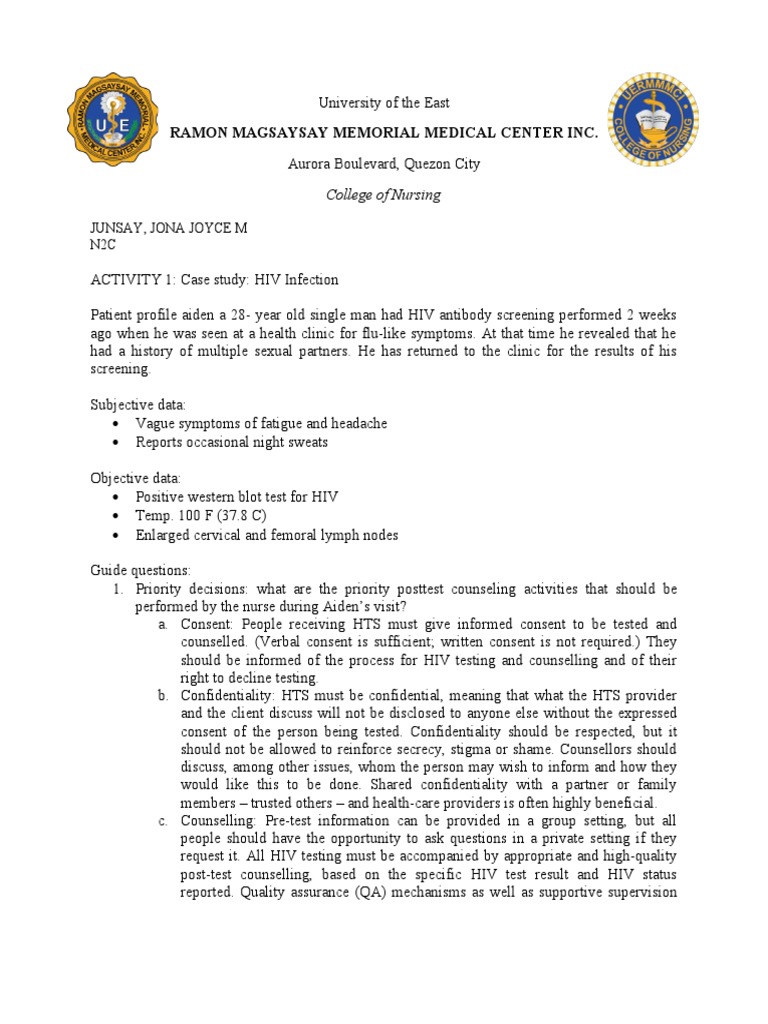 RAMON MAGSAYSAY MEMORIAL MEDICAL CENTER INC.

UE

UERMMMCI

COLLEGE OF NURSING

University of the East

RAMON MAGSAYSAY MEMORIAL MEDICAL CENTER INC.

Aurora Boulevard, Quezon City

College of Nursing

JUNSAY, JONA JOYCE M
N2C

ACTIVITY 1: Case study: HIV Infection

Patient profile aiden a 28- year old single man had HIV antibody screening performed 2 weeks ago when he was seen at a health clinic for flu-like symptoms. At that time he revealed that he had a history of multiple sexual partners. He has returned to the clinic for the results of his screening.

Subjective data:
• Vague symptoms of fatigue and headache
• Reports occasional night sweats

Objective data:
• Positive western blot test for HIV
• Temp. 100 F (37.8 C)
• Enlarged cervical and femoral lymph nodes

Guide questions:
1. Priority decisions: what are the priority posttest counseling activities that should be performed by the nurse during Aiden's visit?
a. Consent: People receiving HTS must give informed consent to be tested and counselled. (Verbal consent is sufficient; written consent is not required.) They should be informed of the process for HIV testing and counselling and of their right to decline testing.
b. Confidentiality: HTS must be confidential, meaning that what the HTS provider and the client discuss will not be disclosed to anyone else without the expressed consent of the person being tested. Confidentiality should be respected, but it should not be allowed to reinforce secrecy, stigma or shame. Counsellors should discuss, among other issues, whom the person may wish to inform and how they would like this to be done. Shared confidentiality with a partner or family members – trusted others – and health-care providers is often highly beneficial.
c. Counselling: Pre-test information can be provided in a group setting, but all people should have the opportunity to ask questions in a private setting if they request it. All HIV testing must be accompanied by appropriate and high-quality post-test counselling, based on the specific HIV test result and HIV status reported. Quality assurance (QA) mechanisms as well as supportive supervision